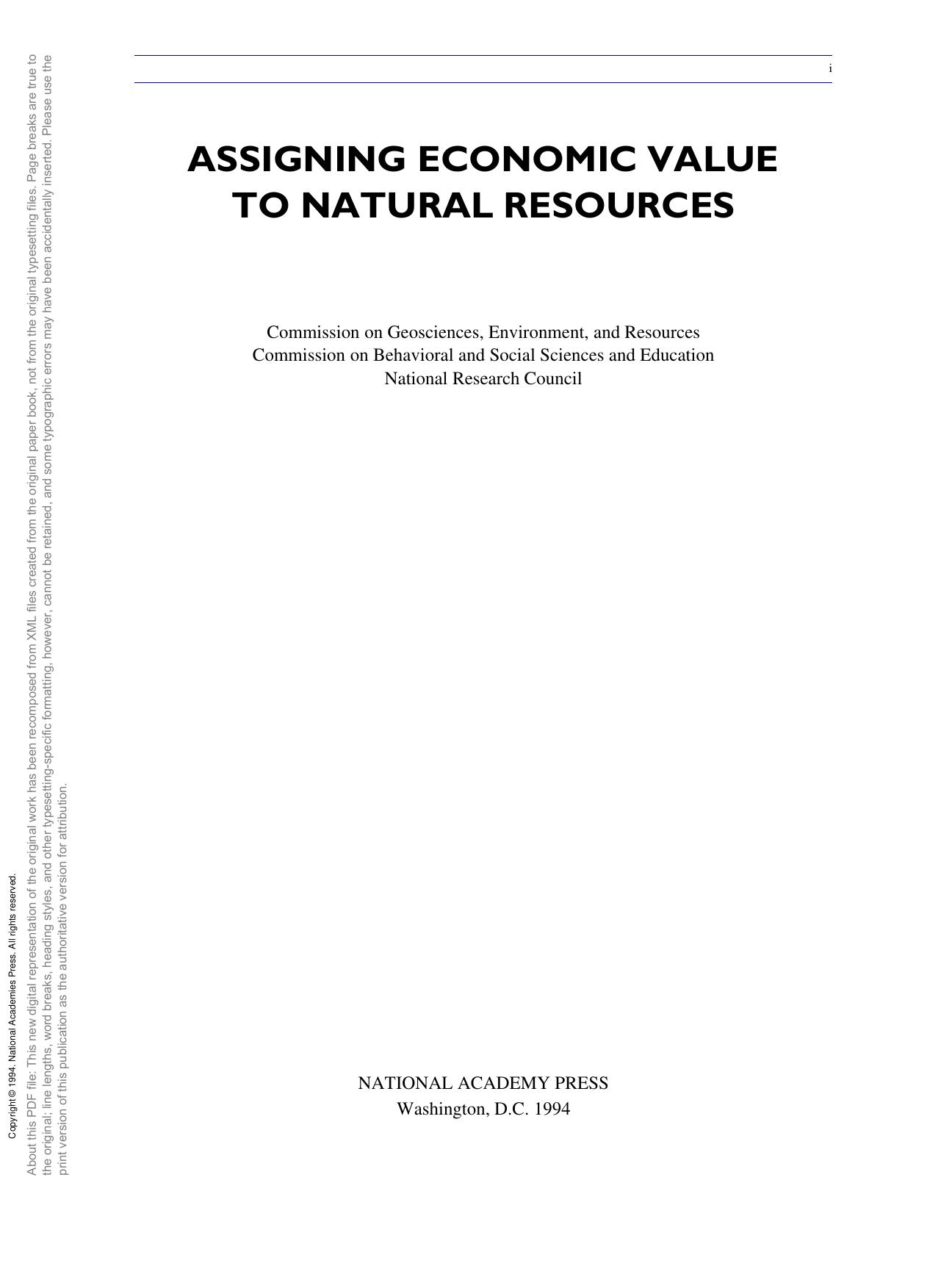 i

ASSIGNING ECONOMIC VALUE TO NATURAL RESOURCES

Commission on Geosciences, Environment, and Resources
Commission on Behavioral and Social Sciences and Education
National Research Council

NATIONAL ACADEMY PRESS
Washington, D.C. 1994

Copyright © 1994. National Academies Press. All rights reserved.

About this PDF file: This new digital representation of the original work has been recomposed from XML files created from the original paper book, not from the original typesetting files. Page breaks are true to the original; line lengths, word breaks, heading styles, and other typesetting-specific formatting, however, cannot be retained, and some typographic errors may have been accidentally inserted. Please use the print version of this publication as the authoritative version for attribution.